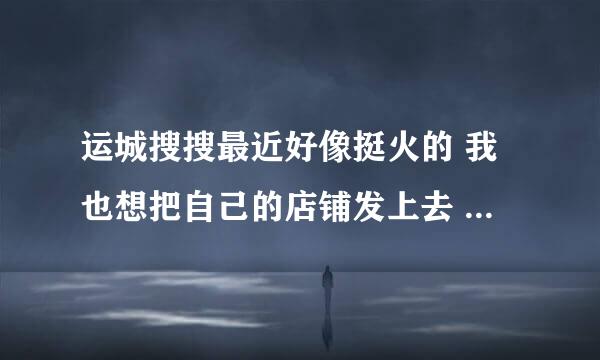 运城搜搜最近好像挺火的 我也想把自己的店铺发上去 ...